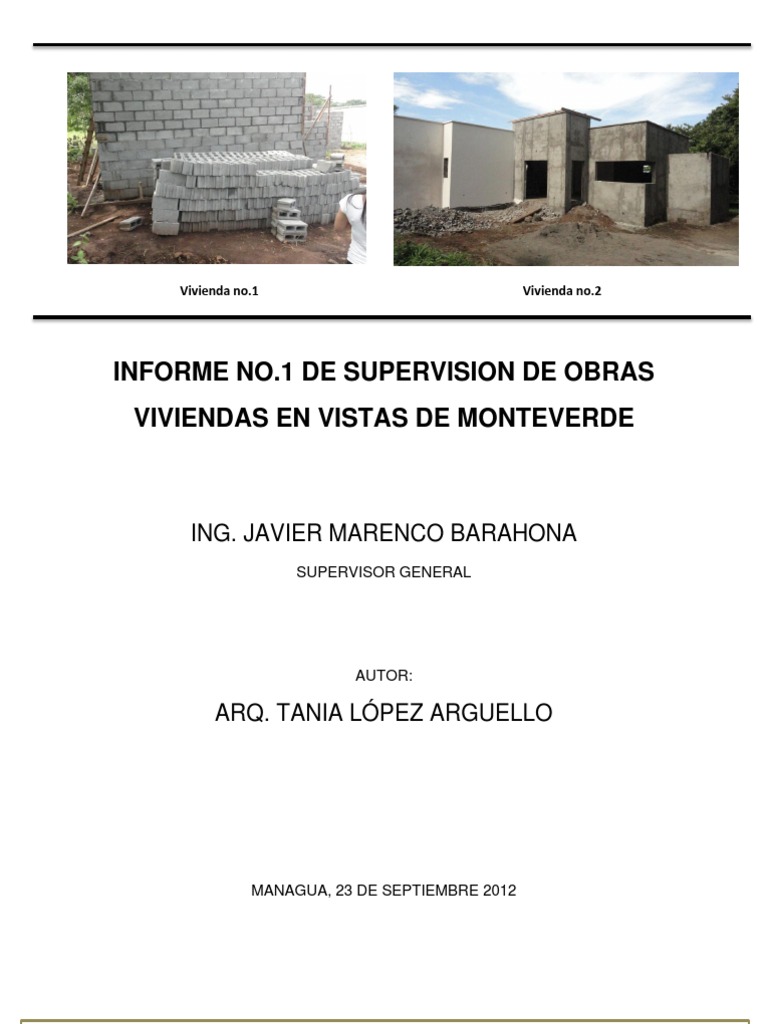 Vivienda no.1

Vivienda no.2

INFORME NO.1 DE SUPERVISION DE OBRAS VIVIENDAS EN VISTAS DE MONTEVERDE

ING. JAVIER MARENCO BARAHONA

SUPERVISOR GENERAL

AUTOR:

ARQ. TANIA LÓPEZ ARGUELLO

MANAGUA, 23 DE SEPTIEMBRE 2012